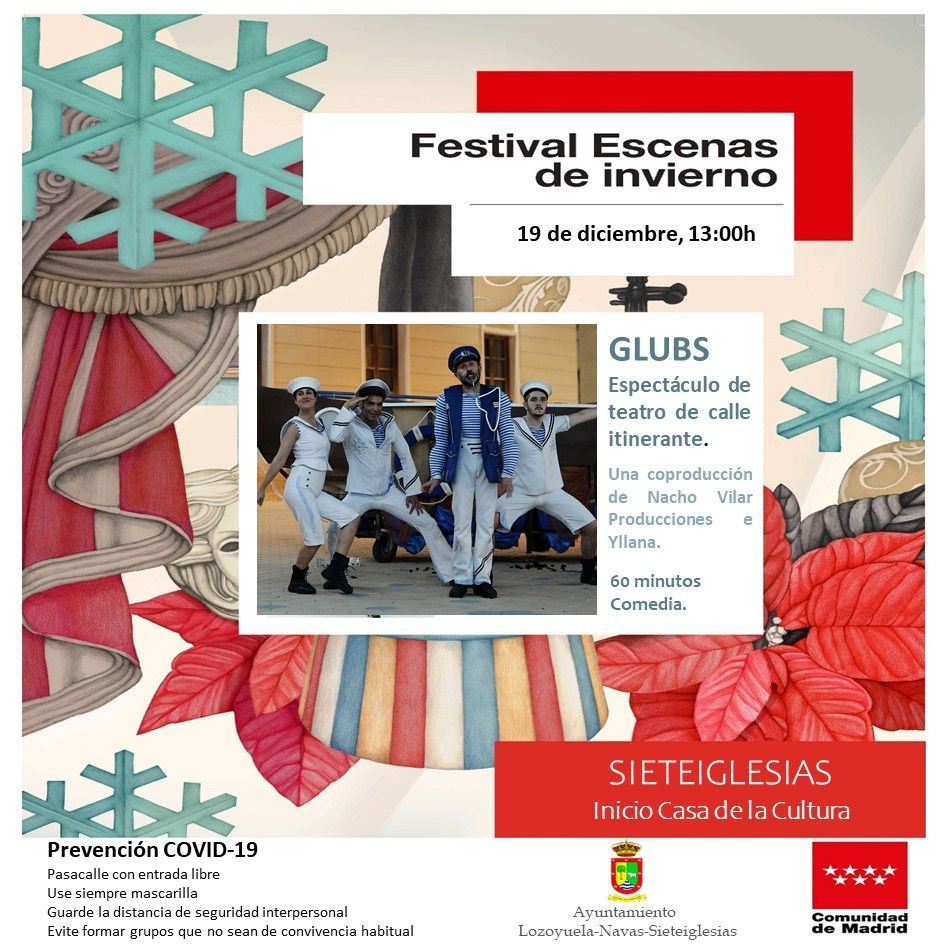 Festival Escenas de invierno

19 de diciembre, 13:00h

GLUBS

Espectáculo de teatro de calle itinerante.

Una coproducción de Nacho Vilar Producciones e Yllana.

60 minutos
Comedia.

SIETEIGLESIAS
Inicio Casa de la Cultura

Prevención COVID-19
Pasacalle con entrada libre
Use siempre mascarilla
Guarde la distancia de seguridad interpersonal
Evite formar grupos que no sean de convivencia habitual

Ayuntamiento
Lozoyuela-Navas-Sieteiglesias

Comunidad de Madrid